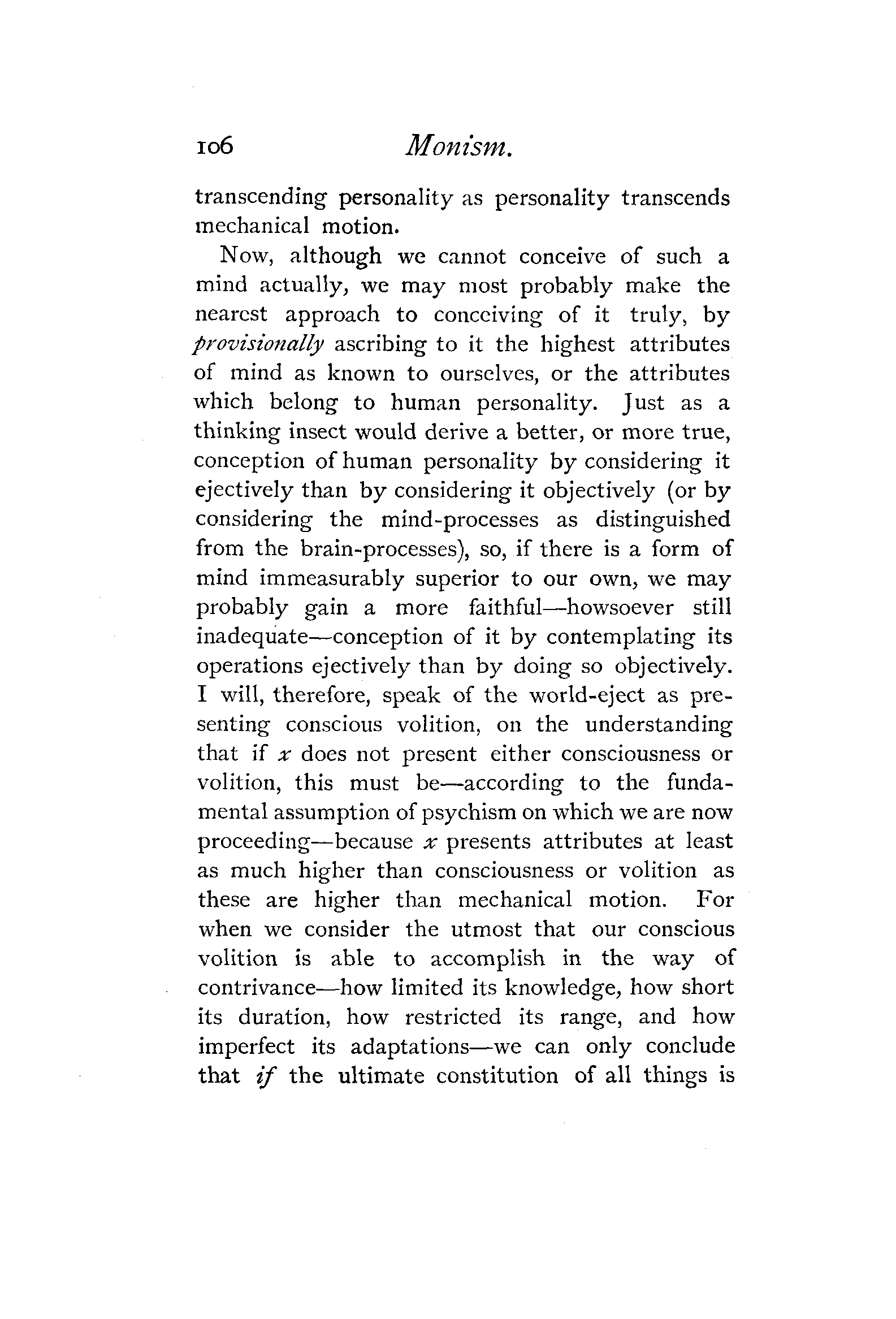 106 Monism.

transcending personality as personality transcends mechanical motion.

Now, although we cannot conceive of such a mind actually, we may most probably make the nearest approach to conceiving of it truly, by provisionally ascribing to it the highest attributes of mind as known to ourselves, or the attributes which belong to human personality. Just as a thinking insect would derive a better, or more true, conception of human personality by considering it ejectively than by considering it objectively (or by considering the mind-processes as distinguished from the brain-processes), so, if there is a form of mind immeasurably superior to our own, we may probably gain a more faithful—howsoever still inadequate—conception of it by contemplating its operations ejectively than by doing so objectively. I will, therefore, speak of the world-eject as presenting conscious volition, on the understanding that if $x$ does not present either consciousness or volition, this must be—according to the fundamental assumption of psychism on which we are now proceeding—because $x$ presents attributes at least as much higher than consciousness or volition as these are higher than mechanical motion. For when we consider the utmost that our conscious volition is able to accomplish in the way of contrivance—how limited its knowledge, how short its duration, how restricted its range, and how imperfect its adaptations—we can only conclude that if the ultimate constitution of all things is